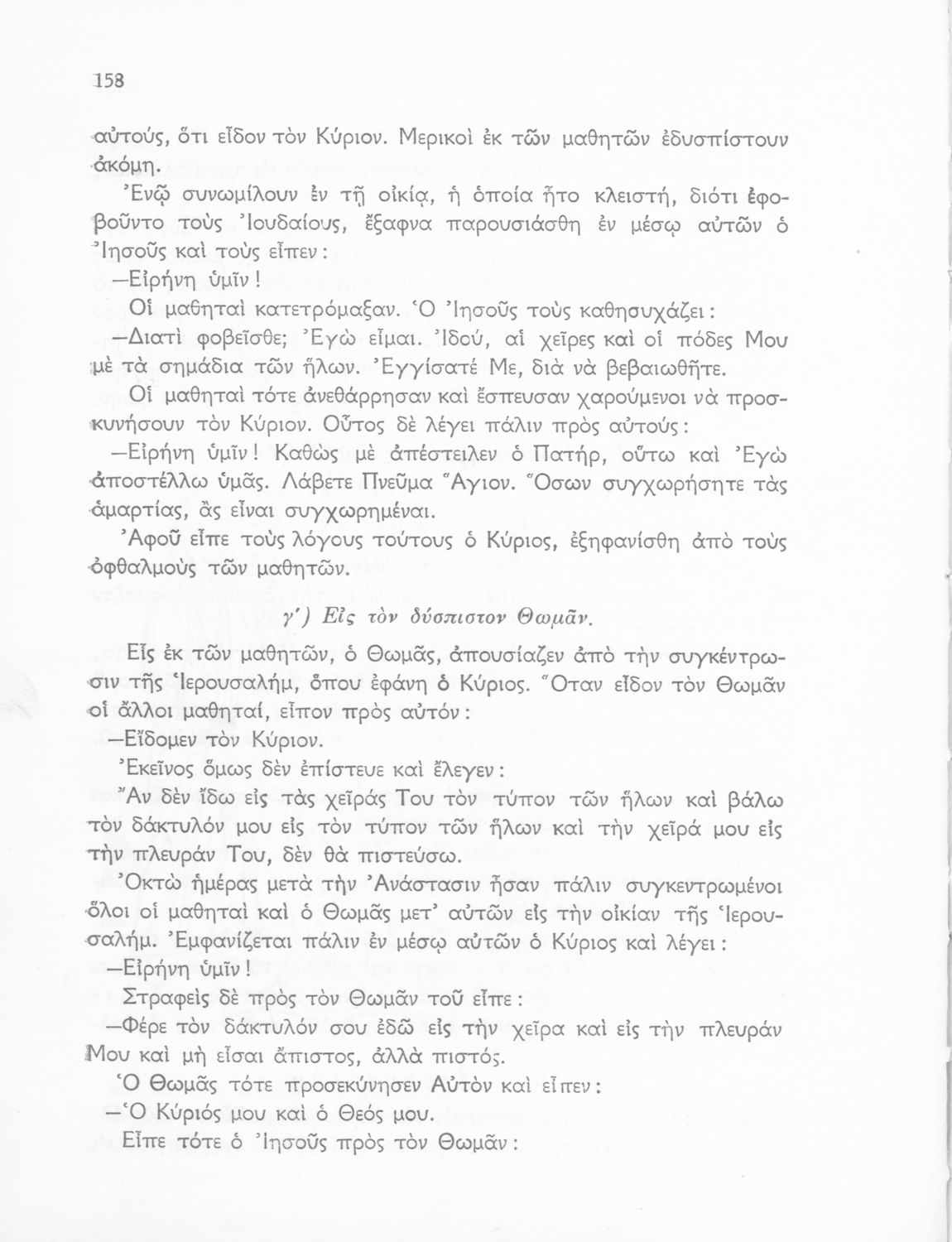 158

αὐτούς, ὅτι εἶδον τὸν Κύριον. Μερικοὶ ἐκ τῶν μαθητῶν ἐδυσπίστουν ἀκόμη.

Ἐνῷ συνωμίλουν ἐν τῇ οἰκίᾳ, ἡ ὁποία ἦτο κλειστή, διότι ἐφοβοῦντο τοὺς Ἰουδαίους, ἔξαφνα παρουσιάσθη ἐν μέσῳ αὐτῶν ὁ Ἰησοῦς καὶ τοὺς εἶπεν:

—Εἰρήνη ὑμῖν!

Οἱ μαθηταὶ κατετρόμαξαν. Ὁ Ἰησοῦς τοὺς καθησυχάζει:

—Διατὶ φοβεῖσθε; Ἐγὼ εἶμαι. Ἰδού, αἱ χεῖρες καὶ οἱ πόδες Μου μὲ τὰ σημάδια τῶν ἥλων. Ἐγγίσατέ Με, διὰ νὰ βεβαιωθῆτε.

Οἱ μαθηταὶ τότε ἀνεθάρρησαν καὶ ἔσπευσαν χαρούμενοι νὰ προσκυνήσουν τὸν Κύριον. Οὗτος δὲ λέγει πάλιν πρὸς αὐτούς:

—Εἰρήνη ὑμῖν! Καθὼς μὲ ἀπέστειλεν ὁ Πατήρ, οὕτω καὶ Ἐγὼ ἀποστέλλω ὑμᾶς. Λάβετε Πνεῦμα Ἅγιον. Ὅσων συγχωρήσητε τὰς ἁμαρτίας, ἂς εἶναι συγχωρημέναι.

Ἀφοῦ εἶπε τοὺς λόγους τούτους ὁ Κύριος, ἐξηφανίσθη ἀπὸ τοὺς ὀφθαλμοὺς τῶν μαθητῶν.

γ') Εἰς τὸν δύσπιστον Θωμᾶν.

Εἷς ἐκ τῶν μαθητῶν, ὁ Θωμᾶς, ἀπουσίαζεν ἀπὸ τὴν συγκέντρωσιν τῆς Ἱερουσαλήμ, ὅπου ἐφάνη ὁ Κύριος. Ὅταν εἶδον τὸν Θωμᾶν οἱ ἄλλοι μαθηταί, εἶπον πρὸς αὐτόν:

—Εἴδομεν τὸν Κύριον.

Ἐκεῖνος ὅμως δὲν ἐπίστευε καὶ ἔλεγεν:

Ἂν δὲν ἴδω εἰς τὰς χεῖράς Του τὸν τύπον τῶν ἥλων καὶ βάλω τὸν δάκτυλόν μου εἰς τὸν τύπον τῶν ἥλων καὶ τὴν χεῖρά μου εἰς τὴν πλευράν Του, δὲν θὰ πιστεύσω.

Ὀκτὼ ἡμέρας μετὰ τὴν Ἀνάστασιν ἦσαν πάλιν συγκεντρωμένοι ὅλοι οἱ μαθηταὶ καὶ ὁ Θωμᾶς μετ' αὐτῶν εἰς τὴν οἰκίαν τῆς Ἱερουσαλήμ. Ἐμφανίζεται πάλιν ἐν μέσῳ αὐτῶν ὁ Κύριος καὶ λέγει:

—Εἰρήνη ὑμῖν!

Στραφεὶς δὲ πρὸς τὸν Θωμᾶν τοῦ εἶπε:

—Φέρε τὸν δάκτυλόν σου ἐδῶ εἰς τὴν χεῖρα καὶ εἰς τὴν πλευράν Μου καὶ μὴ εἶσαι ἄπιστος, ἀλλὰ πιστός.

Ὁ Θωμᾶς τότε προσεκύνησεν Αὐτὸν καὶ εἶπεν:

—Ὁ Κύριός μου καὶ ὁ Θεός μου.

Εἶπε τότε ὁ Ἰησοῦς πρὸς τὸν Θωμᾶν: